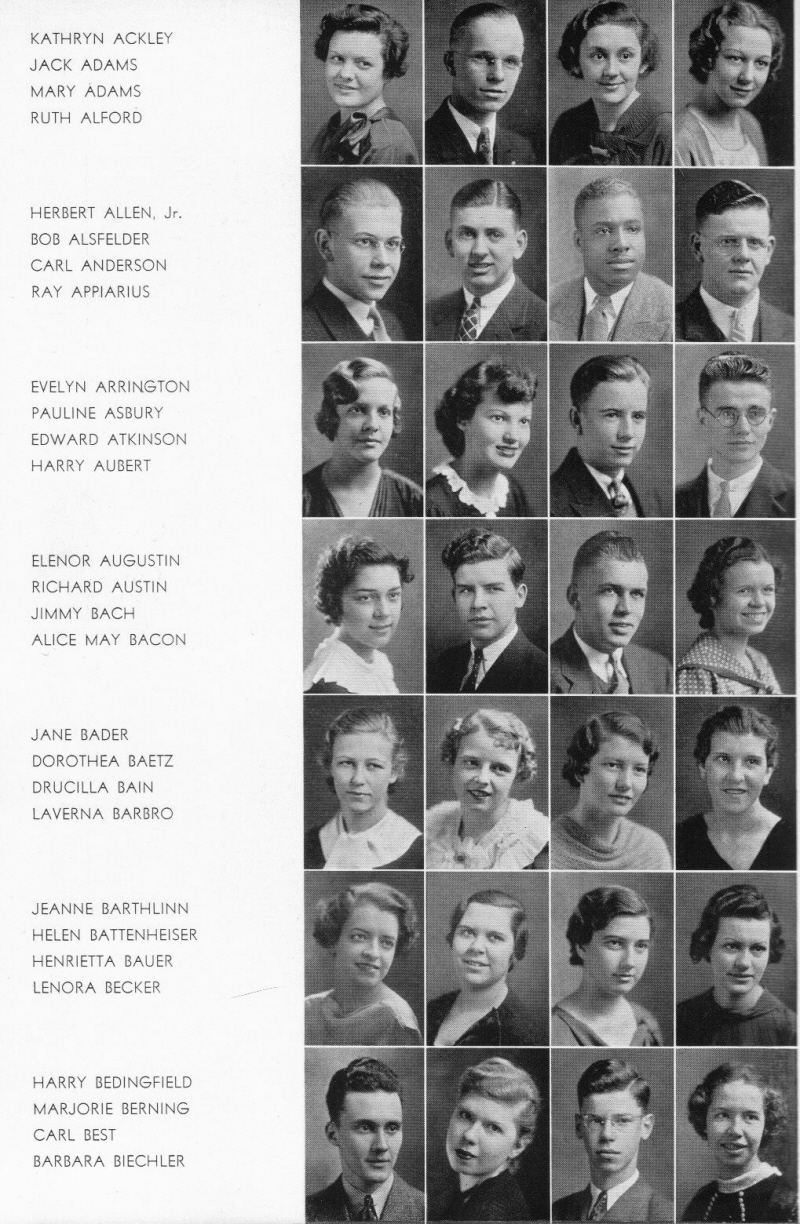 KATHRYN ACKLEY
JACK ADAMS
MARY ADAMS
RUTH ALFORD

HERBERT ALLEN, Jr.
BOB ALSFELDER
CARL ANDERSON
RAY APPIARIUS

EVELYN ARRINGTON
PAULINE ASBURY
EDWARD ATKINSON
HARRY AUBERT

ELENOR AUGUSTIN
RICHARD AUSTIN
JIMMY BACH
ALICE MAY BACON

JANE BADER
DOROTHEA BAETZ
DRUCILLA BAIN
LAVERNA BARBRO

JEANNE BARTHLINN
HELEN BATTENHEISER
HENRIETTA BAUER
LENORA BECKER

HARRY BEDINGFIELD
MARJORIE BERNING
CARL BEST
BARBARA BIECHLER